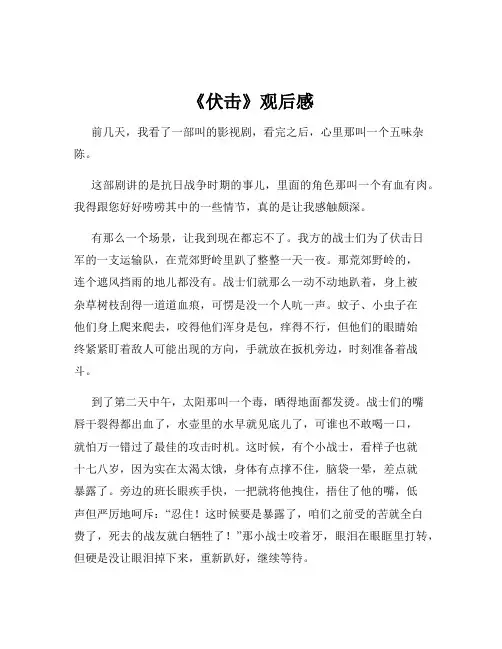 《伏击》观后感

前几天，我看了一部叫的影视剧，看完之后，心里那叫一个五味杂陈。

这部剧讲的是抗日战争时期的事儿，里面的角色那叫一个有血有肉。我得跟您好好唠唠其中的一些情节，真的是让我感触颇深。

有那么一个场景，让我到现在都忘不了。我方的战士们为了伏击日军的一支运输队，在荒郊野岭里趴了整整一天一夜。那荒郊野岭的，连个遮风挡雨的地儿都没有。战士们就那么一动不动地趴着，身上被杂草树枝刮得一道道血痕，可愣是没一个人吭一声。蚊子、小虫子在他们身上爬来爬去，咬得他们浑身是包，痒得不行，但他们的眼睛始终紧紧盯着敌人可能出现的方向，手就放在扳机旁边，时刻准备着战斗。

到了第二天中午，太阳那叫一个毒，晒得地面都发烫。战士们的嘴唇干裂得都出血了，水壶里的水早就见底儿了，可谁也不敢喝一口，就怕万一错过了最佳的攻击时机。这时候，有个小战士，看样子也就十七八岁，因为实在太渴太饿，身体有点撑不住，脑袋一晕，差点就暴露了。旁边的班长眼疾手快，一把就将他拽住，捂住了他的嘴，低声但严厉地呵斥：“忍住！这时候要是暴露了，咱们之前受的苦就全白费了，死去的战友就白牺牲了！”那小战士咬着牙，眼泪在眼眶里打转，但硬是没让眼泪掉下来，重新趴好，继续等待。